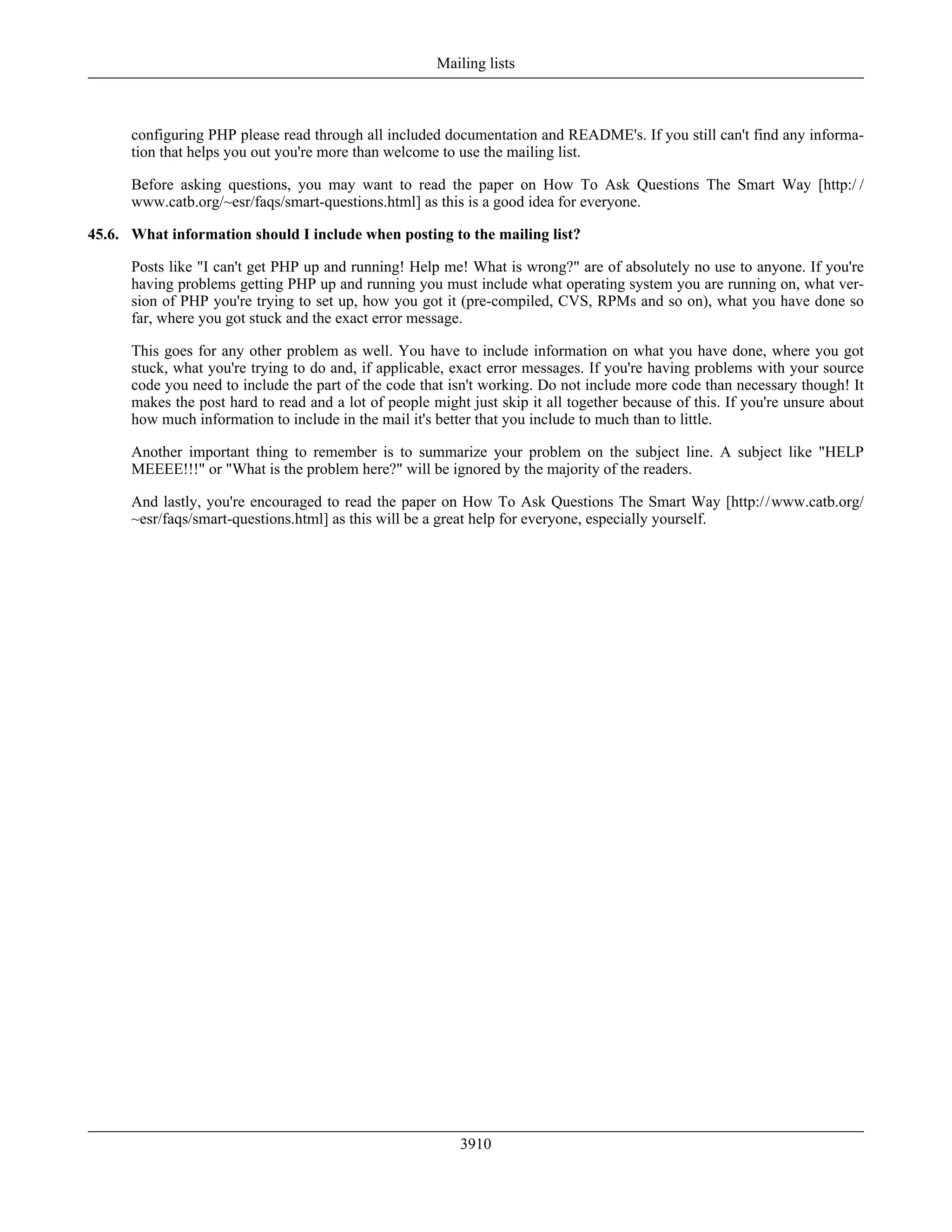 Mailing lists

configuring PHP please read through all included documentation and README's. If you still can't find any information that helps you out you're more than welcome to use the mailing list.

Before asking questions, you may want to read the paper on How To Ask Questions The Smart Way [http://www.catb.org/~esr/faqs/smart-questions.html] as this is a good idea for everyone.

45.6. What information should I include when posting to the mailing list?

Posts like "I can't get PHP up and running! Help me! What is wrong?" are of absolutely no use to anyone. If you're having problems getting PHP up and running you must include what operating system you are running on, what version of PHP you're trying to set up, how you got it (pre-compiled, CVS, RPMs and so on), what you have done so far, where you got stuck and the exact error message.

This goes for any other problem as well. You have to include information on what you have done, where you got stuck, what you're trying to do and, if applicable, exact error messages. If you're having problems with your source code you need to include the part of the code that isn't working. Do not include more code than necessary though! It makes the post hard to read and a lot of people might just skip it all together because of this. If you're unsure about how much information to include in the mail it's better that you include to much than to little.

Another important thing to remember is to summarize your problem on the subject line. A subject like "HELP MEEEE!!!" or "What is the problem here?" will be ignored by the majority of the readers.

And lastly, you're encouraged to read the paper on How To Ask Questions The Smart Way [http://www.catb.org/~esr/faqs/smart-questions.html] as this will be a great help for everyone, especially yourself.

3910